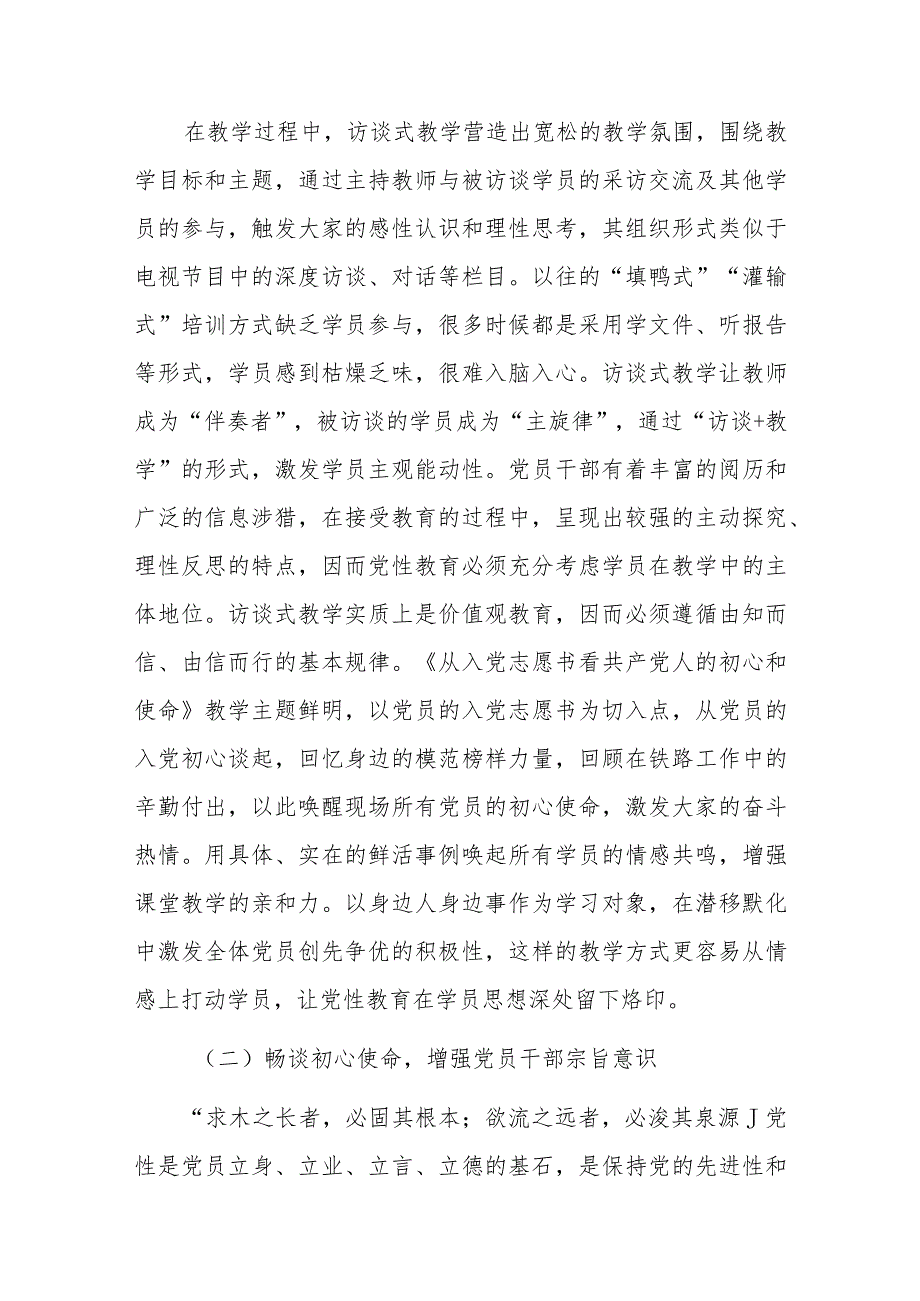 在教学过程中，访谈式教学营造出宽松的教学氛围，围绕教学目标和主题，通过主持教师与被访谈学员的采访交流及其他学员的参与，触发大家的感性认识和理性思考，其组织形式类似于电视节目中的深度访谈、对话等栏目。以往的“填鸭式”“灌输式”培训方式缺乏学员参与，很多时候都是采用学文件、听报告等形式，学员感到枯燥乏味，很难入脑入心。访谈式教学让教师成为“伴奏者”，被访谈的学员成为“主旋律”，通过“访谈+教学”的形式，激发学员主观能动性。党员干部有着丰富的阅历和广泛的信息涉猎，在接受教育的过程中，呈现出较强的主动探究、理性反思的特点，因而党性教育必须充分考虑学员在教学中的主体地位。访谈式教学实质上是价值观教育，因而必须遵循由知而信、由信而行的基本规律。《从入党志愿书看共产党人的初心和使命》教学主题鲜明，以党员的入党志愿书为切入点，从党员的入党初心谈起，回忆身边的模范榜样力量，回顾在铁路工作中的辛勤付出，以此唤醒现场所有党员的初心使命，激发大家的奋斗热情。用具体、实在的鲜活事例唤起所有学员的情感共鸣，增强课堂教学的亲和力。以身边人身边事作为学习对象，在潜移默化中激发全体党员创先争优的积极性，这样的教学方式更容易从情感上打动学员，让党性教育在学员思想深处留下烙印。

（二）畅谈初心使命，增强党员干部宗旨意识

“求木之长者，必固其根本；欲流之远者，必浚其泉源J党性是党员立身、立业、立言、立德的基石，是保持党的先进性和